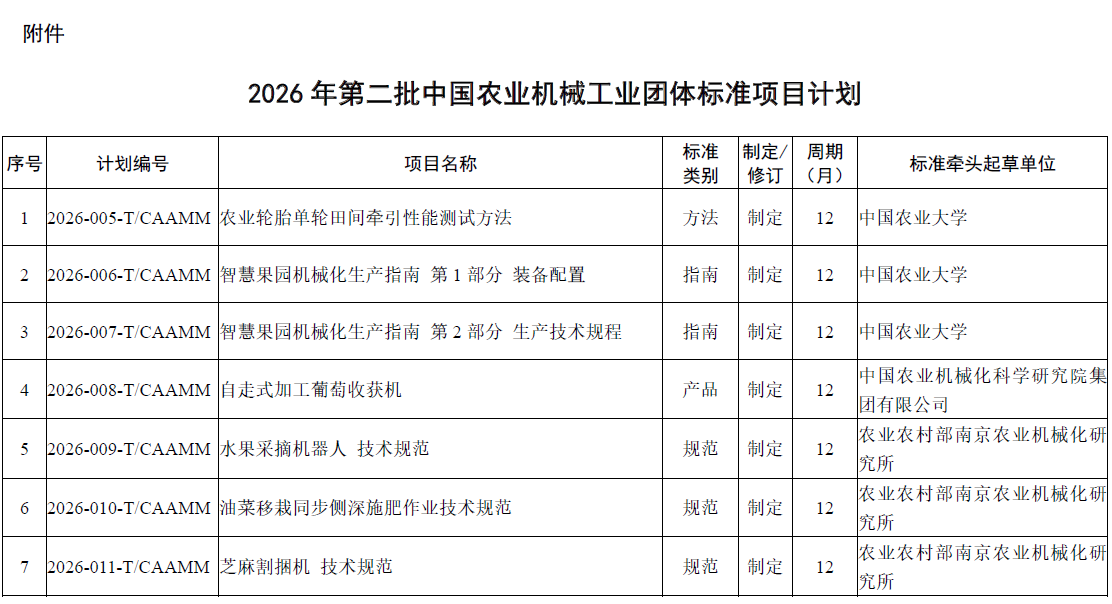 附件

2026年第二批中国农业机械工业团体标准项目计划

| 序号 | 计划编号 | 项目名称 | 标准类别 | 制定/修订 | 周期（月） | 标准牵头起草单位 |
|---|---|---|---|---|---|---|
| 1 | 2026-005-T/CAAMM | 农业轮胎单轮田间牵引性能测试方法 | 方法 | 制定 | 12 | 中国农业大学 |
| 2 | 2026-006-T/CAAMM | 智慧果园机械化生产指南 第1部分 装备配置 | 指南 | 制定 | 12 | 中国农业大学 |
| 3 | 2026-007-T/CAAMM | 智慧果园机械化生产指南 第2部分 生产技术规程 | 指南 | 制定 | 12 | 中国农业大学 |
| 4 | 2026-008-T/CAAMM | 自走式加工葡萄收获机 | 产品 | 制定 | 12 | 中国农业机械化科学研究院集团有限公司 |
| 5 | 2026-009-T/CAAMM | 水果采摘机器人 技术规范 | 规范 | 制定 | 12 | 农业农村部南京农业机械化研究所 |
| 6 | 2026-010-T/CAAMM | 油菜移栽同步侧深施肥作业技术规范 | 规范 | 制定 | 12 | 农业农村部南京农业机械化研究所 |
| 7 | 2026-011-T/CAAMM | 芝麻割捆机 技术规范 | 规范 | 制定 | 12 | 农业农村部南京农业机械化研究所 |